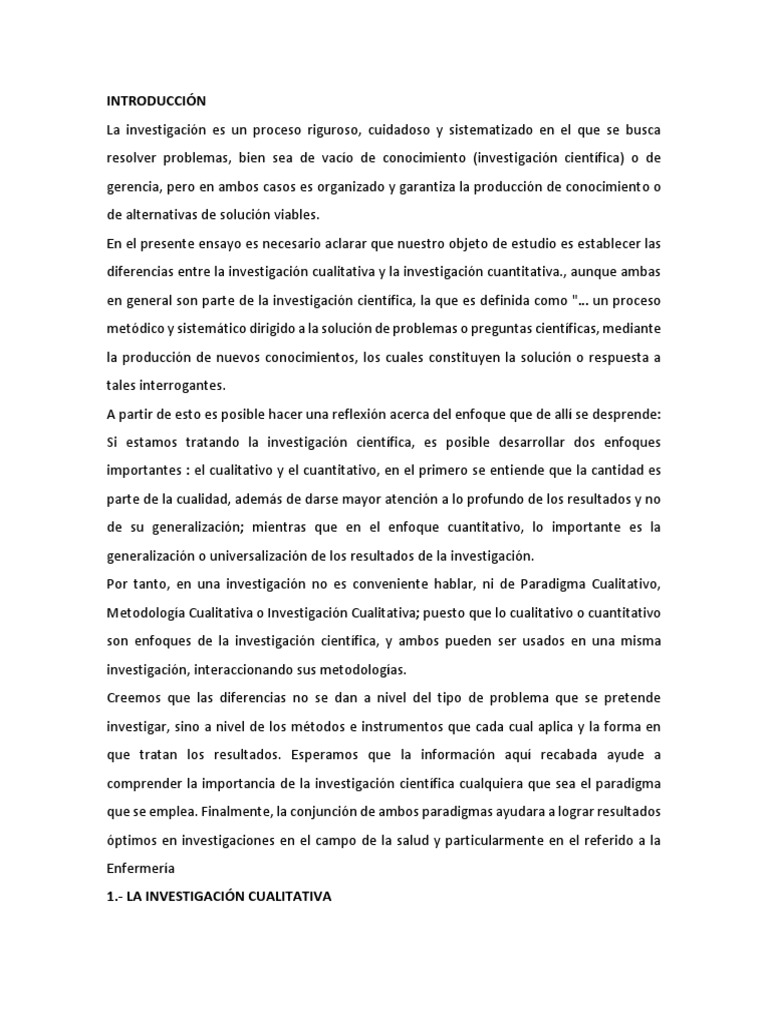 INTRODUCCIÓN

La investigación es un proceso riguroso, cuidadoso y sistematizado en el que se busca resolver problemas, bien sea de vacío de conocimiento (investigación científica) o de gerencia, pero en ambos casos es organizado y garantiza la producción de conocimiento o de alternativas de solución viables.

En el presente ensayo es necesario aclarar que nuestro objeto de estudio es establecer las diferencias entre la investigación cualitativa y la investigación cuantitativa., aunque ambas en general son parte de la investigación científica, la que es definida como "... un proceso metódico y sistemático dirigido a la solución de problemas o preguntas científicas, mediante la producción de nuevos conocimientos, los cuales constituyen la solución o respuesta a tales interrogantes.

A partir de esto es posible hacer una reflexión acerca del enfoque que de allí se desprende: Si estamos tratando la investigación científica, es posible desarrollar dos enfoques importantes : el cualitativo y el cuantitativo, en el primero se entiende que la cantidad es parte de la cualidad, además de darse mayor atención a lo profundo de los resultados y no de su generalización; mientras que en el enfoque cuantitativo, lo importante es la generalización o universalización de los resultados de la investigación.

Por tanto, en una investigación no es conveniente hablar, ni de Paradigma Cualitativo, Metodología Cualitativa o Investigación Cualitativa; puesto que lo cualitativo o cuantitativo son enfoques de la investigación científica, y ambos pueden ser usados en una misma investigación, interaccionando sus metodologías.

Creemos que las diferencias no se dan a nivel del tipo de problema que se pretende investigar, sino a nivel de los métodos e instrumentos que cada cual aplica y la forma en que tratan los resultados. Esperamos que la información aquí recabada ayude a comprender la importancia de la investigación científica cualquiera que sea el paradigma que se emplea. Finalmente, la conjunción de ambos paradigmas ayudara a lograr resultados óptimos en investigaciones en el campo de la salud y particularmente en el referido a la Enfermería

1.- LA INVESTIGACIÓN CUALITATIVA